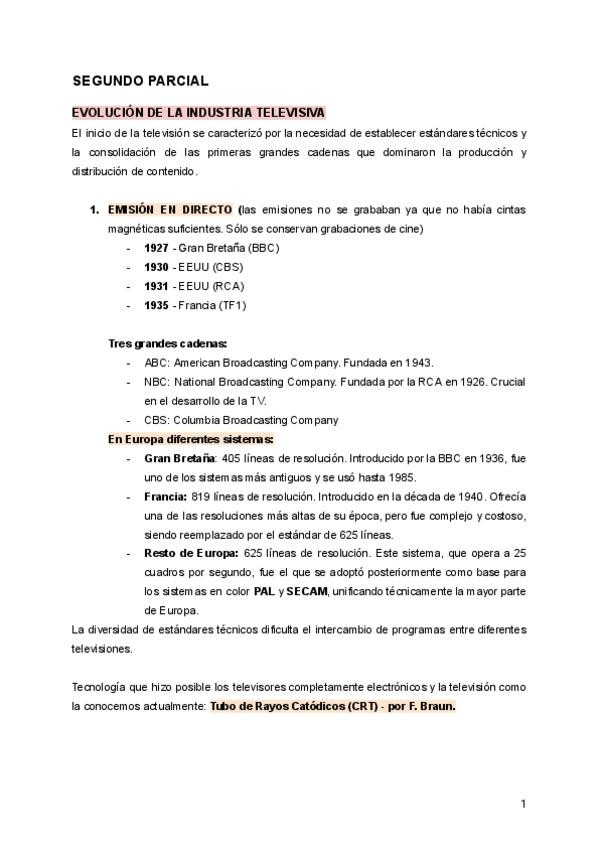 SEGUNDO PARCIAL

EVOLUCIÓN DE LA INDUSTRIA TELEVISIVA

El inicio de la televisión se caracterizó por la necesidad de establecer estándares técnicos y la consolidación de las primeras grandes cadenas que dominaron la producción y distribución de contenido.

1. EMISIÓN EN DIRECTO (las emisiones no se grababan ya que no había cintas magnéticas suficientes. Sólo se conservan grabaciones de cine)
- 1927 - Gran Bretaña (BBC)
- 1930 - EEUU (CBS)
- 1931 - EEUU (RCA)
- 1935 - Francia (TF1)

Tres grandes cadenas:
- ABC: American Broadcasting Company. Fundada en 1943.
- NBC: National Broadcasting Company. Fundada por la RCA en 1926. Crucial en el desarrollo de la TV.
- CBS: Columbia Broadcasting Company

En Europa diferentes sistemas:
- Gran Bretaña: 405 líneas de resolución. Introducido por la BBC en 1936, fue uno de los sistemas más antiguos y se usó hasta 1985.
- Francia: 819 líneas de resolución. Introducido en la década de 1940. Ofrecía una de las resoluciones más altas de su época, pero fue complejo y costoso, siendo reemplazado por el estándar de 625 líneas.
- Resto de Europa: 625 líneas de resolución. Este sistema, que opera a 25 cuadros por segundo, fue el que se adoptó posteriormente como base para los sistemas en color PAL y SECAM, unificando técnicamente la mayor parte de Europa.

La diversidad de estándares técnicos dificulta el intercambio de programas entre diferentes televisiones.

Tecnología que hizo posible los televisores completamente electrónicos y la televisión como la conocemos actualmente: Tubo de Rayos Catódicos (CRT) - por F. Braun.

1